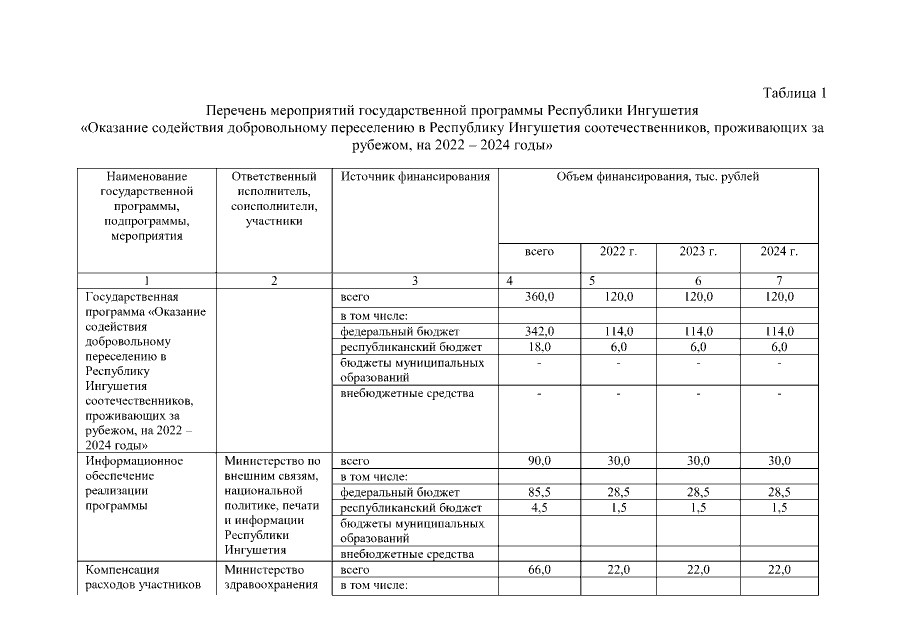 Таблица 1

Перечень мероприятий государственной программы Республики Ингушетия «Оказание содействия добровольному переселению в Республику Ингушетия соотечественников, проживающих за рубежом, на 2022 – 2024 годы»

| Наименование государственной программы, подпрограммы, мероприятия | Ответственный исполнитель, соисполнители, участники | Источник финансирования | Объем финансирования, тыс. рублей | | | |
|---|---|---|---|---|---|---|
| | | | всего | 2022 г. | 2023 г. | 2024 г. |
| 1 | 2 | 3 | 4 | 5 | 6 | 7 |
| Государственная программа «Оказание содействия добровольному переселению в Республику Ингушетия соотечественников, проживающих за рубежом, на 2022 – 2024 годы» | | всего | 360,0 | 120,0 | 120,0 | 120,0 |
| | | в том числе: | | | | |
| | | федеральный бюджет | 342,0 | 114,0 | 114,0 | 114,0 |
| | | республиканский бюджет | 18,0 | 6,0 | 6,0 | 6,0 |
| | | бюджеты муниципальных образований | - | - | - | - |
| | | внебюджетные средства | - | - | - | - |
| Информационное обеспечение реализации программы | Министерство по внешним связям, национальной политике, печати и информации Республики Ингушетия | всего | 90,0 | 30,0 | 30,0 | 30,0 |
| | | в том числе: | | | | |
| | | федеральный бюджет | 85,5 | 28,5 | 28,5 | 28,5 |
| | | республиканский бюджет | 4,5 | 1,5 | 1,5 | 1,5 |
| | | бюджеты муниципальных образований | | | | |
| | | внебюджетные средства | | | | |
| Компенсация расходов участников | Министерство здравоохранения | всего | 66,0 | 22,0 | 22,0 | 22,0 |
| | | в том числе: | | | | |